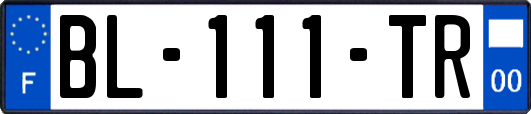 F

BL-111-TR

00